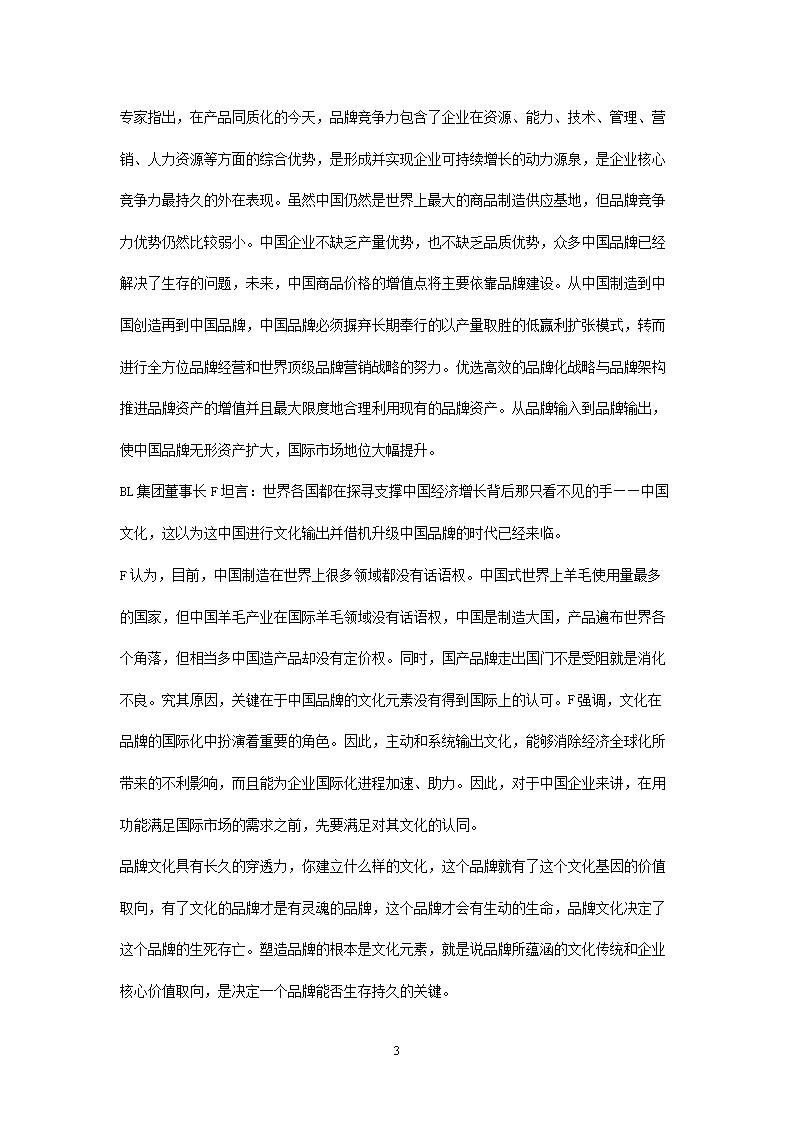 专家指出，在产品同质化的今天，品牌竞争力包含了企业在资源、能力、技术、管理、营销、人力资源等方面的综合优势，是形成并实现企业可持续增长的动力源泉，是企业核心竞争力最持久的外在表现。虽然中国仍然是世界上最大的商品制造供应基地，但品牌竞争力优势仍然比较弱小。中国企业不缺乏产量优势，也不缺乏品质优势，众多中国品牌已经解决了生存的问题，未来，中国商品价格的增值点将主要依靠品牌建设。从中国制造到中国创造再到中国品牌，中国品牌必须摒弃长期奉行的以产量取胜的低赢利扩张模式，转而进行全方位品牌经营和世界顶级品牌营销战略的努力。优选高效的品牌化战略与品牌架构推进品牌资产的增值并且最大限度地合理利用现有的品牌资产。从品牌输入到品牌输出，使中国品牌无形资产扩大，国际市场地位大幅提升。

BL集团董事长F坦言：世界各国都在探寻支撑中国经济增长背后那只看不见的手——中国文化，这以为这中国进行文化输出并借机升级中国品牌的时代已经来临。

F认为，目前，中国制造在世界上很多领域都没有话语权。中国式世界上羊毛使用量最多的国家，但中国羊毛产业在国际羊毛领域没有话语权，中国是制造大国，产品遍布世界各个角落，但相当多中国造产品却没有定价权。同时，国产品牌走出国门不是受阻就是消化不良。究其原因，关键在于中国品牌的文化元素没有得到国际上的认可。F强调，文化在品牌的国际化中扮演着重要的角色。因此，主动和系统输出文化，能够消除经济全球化所带来的不利影响，而且能为企业国际化进程加速、助力。因此，对于中国企业来讲，在用功能满足国际市场的需求之前，先要满足对其文化的认同。

品牌文化具有长久的穿透力，你建立什么样的文化，这个品牌就有了这个文化基因的价值取向，有了文化的品牌才是有灵魂的品牌，这个品牌才会有生动的生命，品牌文化决定了这个品牌的生死存亡。塑造品牌的根本是文化元素，就是说品牌所蕴涵的文化传统和企业核心价值取向，是决定一个品牌能否生存持久的关键。

3